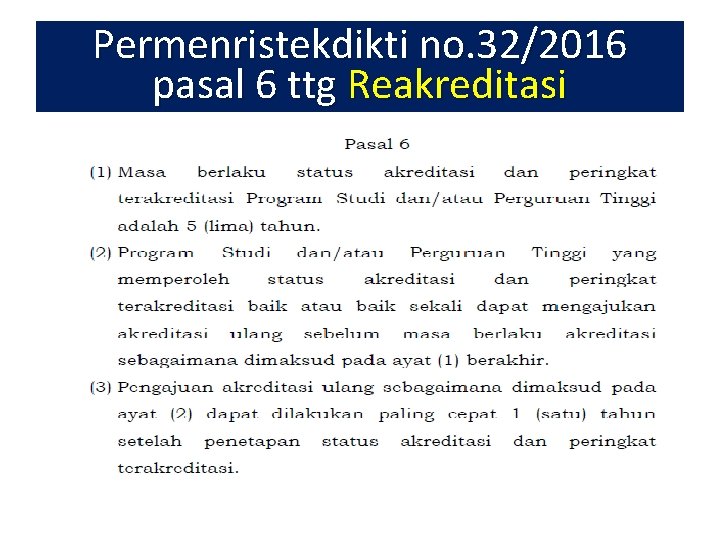 Permenristekdikti no.32/2016 pasal 6 ttg Reakreditasi

Pasal 6

(1) Masa berlaku status akreditasi dan peringkat terakreditasi Program Studi dan/atau Perguruan Tinggi adalah 5 (lima) tahun.

(2) Program Studi dan/atau Perguruan Tinggi yang memperoleh status akreditasi dan peringkat terakreditasi baik atau baik sekali dapat mengajukan akreditasi ulang sebelum masa berlaku akreditasi sebagaimana dimaksud pada ayat (1) berakhir.

(3) Pengajuan akreditasi ulang sebagaimana dimaksud pada ayat (2) dapat dilakukan paling cepat 1 (satu) tahun setelah penetapan status akreditasi dan peringkat terakreditasi.